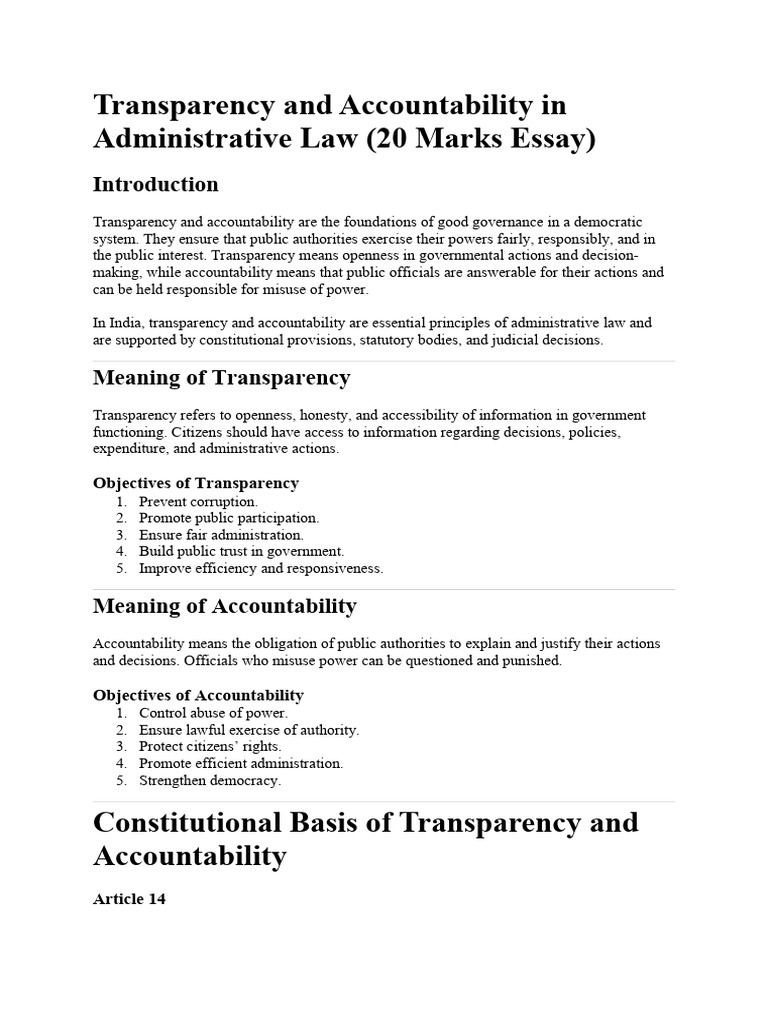 Transparency and Accountability in Administrative Law (20 Marks Essay)

Introduction

Transparency and accountability are the foundations of good governance in a democratic system. They ensure that public authorities exercise their powers fairly, responsibly, and in the public interest. Transparency means openness in governmental actions and decision-making, while accountability means that public officials are answerable for their actions and can be held responsible for misuse of power.

In India, transparency and accountability are essential principles of administrative law and are supported by constitutional provisions, statutory bodies, and judicial decisions.

Meaning of Transparency

Transparency refers to openness, honesty, and accessibility of information in government functioning. Citizens should have access to information regarding decisions, policies, expenditure, and administrative actions.

Objectives of Transparency
1. Prevent corruption.
2. Promote public participation.
3. Ensure fair administration.
4. Build public trust in government.
5. Improve efficiency and responsiveness.

Meaning of Accountability

Accountability means the obligation of public authorities to explain and justify their actions and decisions. Officials who misuse power can be questioned and punished.

Objectives of Accountability
1. Control abuse of power.
2. Ensure lawful exercise of authority.
3. Protect citizens' rights.
4. Promote efficient administration.
5. Strengthen democracy.

Constitutional Basis of Transparency and Accountability

Article 14